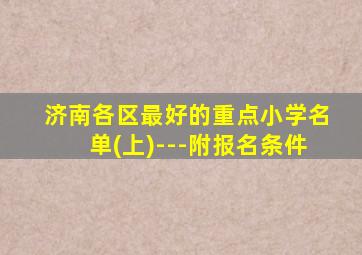 济南各区最好的重点小学名单(上)---附报名条件